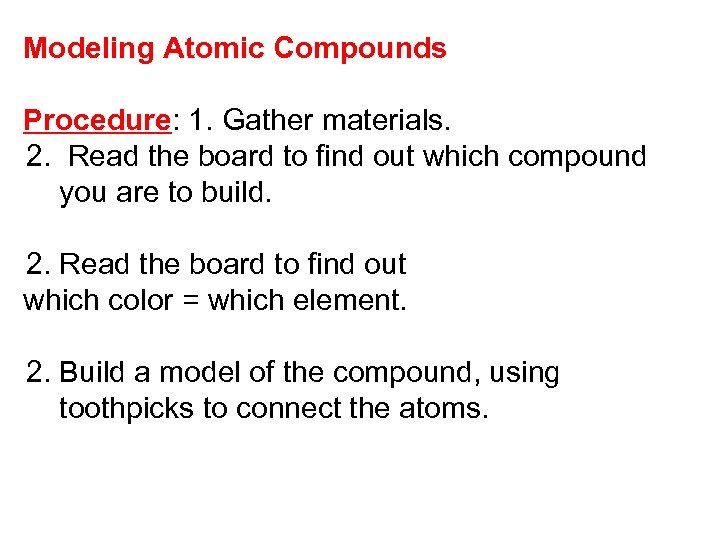 Modeling Atomic Compounds

Procedure: 1. Gather materials.
2. Read the board to find out which compound you are to build.

2. Read the board to find out which color = which element.

2. Build a model of the compound, using toothpicks to connect the atoms.